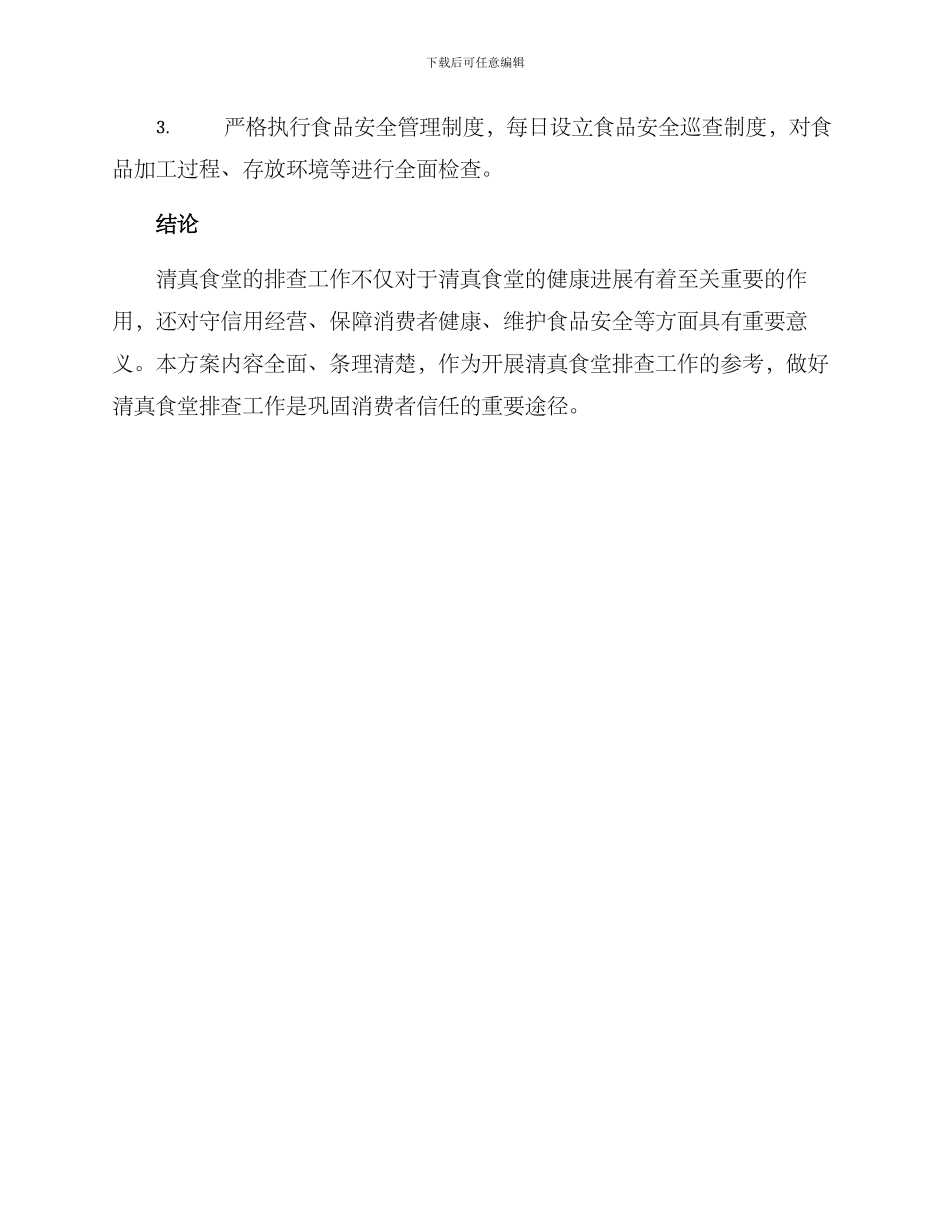 下载后可任意编辑

3. 严格执行食品安全管理制度，每日设立食品安全巡查制度，对食品加工过程、存放环境等进行全面检查。

结论

清真食堂的排查工作不仅对于清真食堂的健康进展有着至关重要的作用，还对守信用经营、保障消费者健康、维护食品安全等方面具有重要意义。本方案内容全面、条理清楚，作为开展清真食堂排查工作的参考，做好清真食堂排查工作是巩固消费者信任的重要途径。